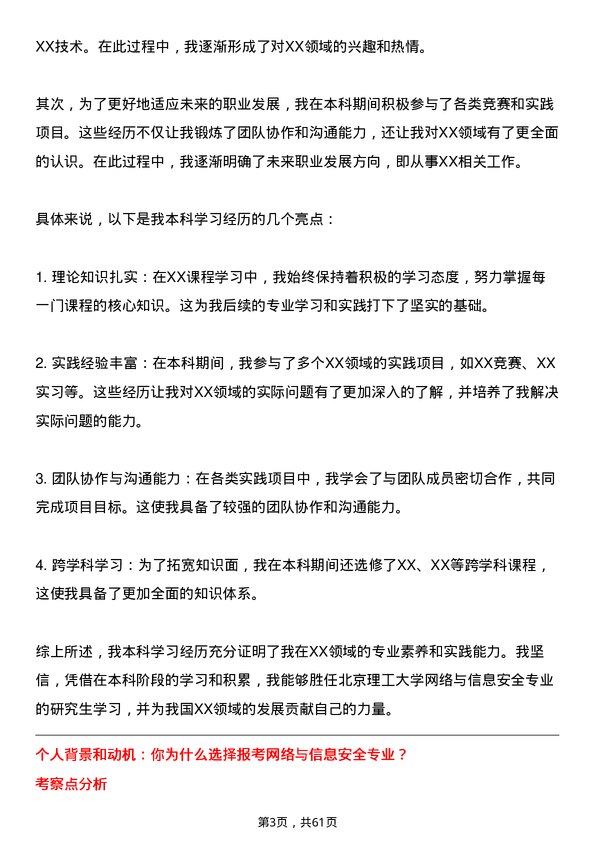 XX技术。在此过程中，我逐渐形成了对XX领域的兴趣和热情。

其次，为了更好地适应未来的职业发展，我在本科期间积极参与了各类竞赛和实践项目。这些经历不仅让我锻炼了团队协作和沟通能力，还让我对XX领域有了更全面的认识。在此过程中，我逐渐明确了未来职业发展方向，即从事XX相关工作。

具体来说，以下是我本科学习经历的几个亮点：

1. 理论知识扎实：在XX课程学习中，我始终保持着积极的学习态度，努力掌握每一门课程的核心知识。这为我后续的专业学习和实践打下了坚实的基础。

2. 实践经验丰富：在本科期间，我参与了多个XX领域的实践项目，如XX竞赛、XX实习等。这些经历让我对XX领域的实际问题有了更加深入的了解，并培养了我解决实际问题的能力。

3. 团队协作与沟通能力：在各类实践项目中，我学会了与团队成员密切合作，共同完成项目目标。这使我具备了较强的团队协作和沟通能力。

4. 跨学科学习：为了拓宽知识面，我在本科期间还选修了XX、XX等跨学科课程，这使我具备了更加全面的知识体系。

综上所述，我本科学习经历充分证明了我在XX领域的专业素养和实践能力。我坚信，凭借在本科阶段的学习和积累，我能够胜任北京理工大学网络与信息安全专业的研究生学习，并为我国XX领域的发展贡献自己的力量。

个人背景和动机：你为什么选择报考网络与信息安全专业？
考察点分析

第3页，共61页